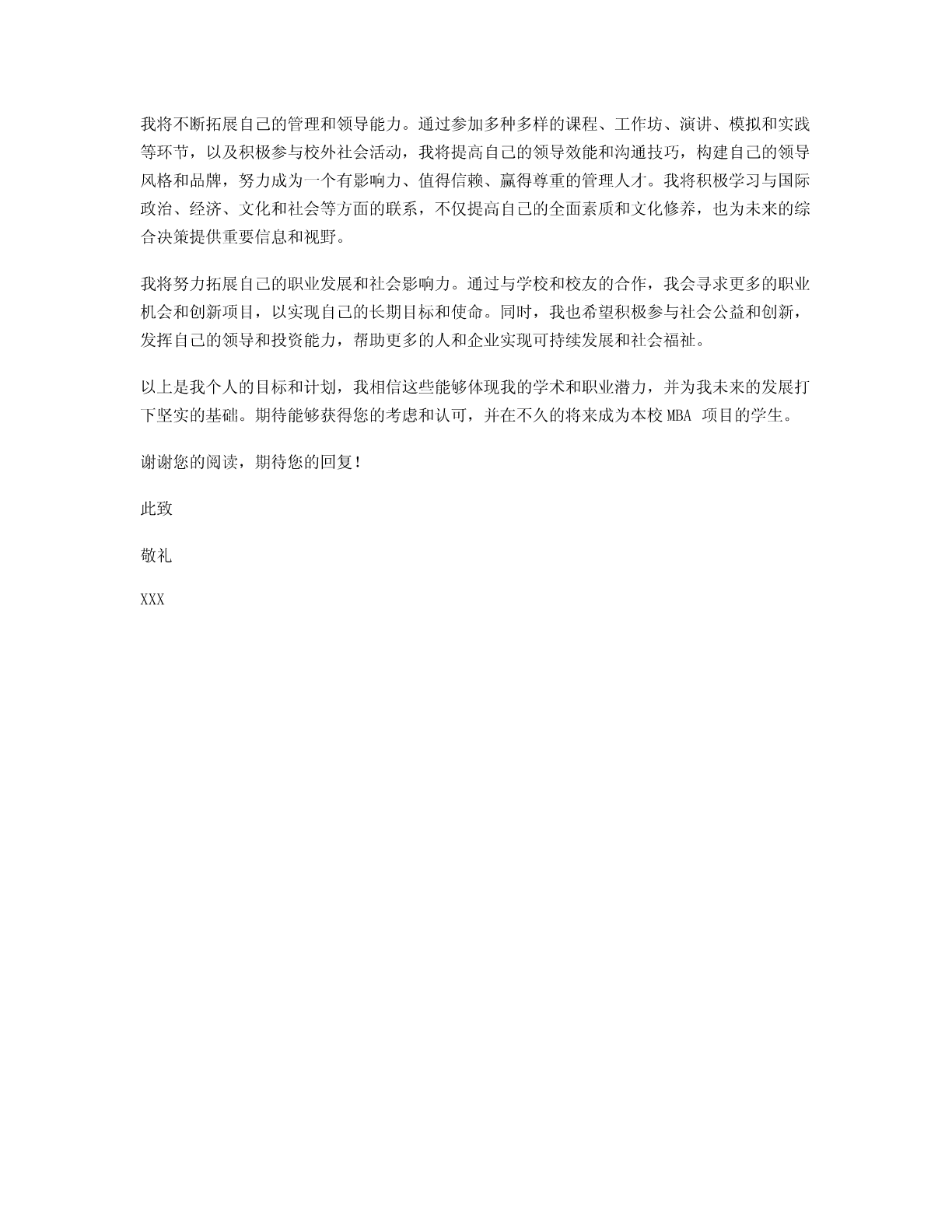 我将不断拓展自己的管理和领导能力。通过参加多种多样的课程、工作坊、演讲、模拟和实践等环节，以及积极参与校外社会活动，我将提高自己的领导效能和沟通技巧，构建自己的领导风格和品牌，努力成为一个有影响力、值得信赖、赢得尊重的管理人才。我将积极学习与国际政治、经济、文化和社会等方面的联系，不仅提高自己的全面素质和文化修养，也为未来的综合决策提供重要信息和视野。

我将努力拓展自己的职业发展和社会影响力。通过与学校和校友的合作，我会寻求更多的职业机会和创新项目，以实现自己的长期目标和使命。同时，我也希望积极参与社会公益和创新，发挥自己的领导和投资能力，帮助更多的人和企业实现可持续发展和社会福祉。

以上是我个人的目标和计划，我相信这些能够体现我的学术和职业潜力，并为我未来的发展打下坚实的基础。期待能够获得您的考虑和认可，并在不久的将来成为本校 MBA 项目的学生。

谢谢您的阅读，期待您的回复！

此致

敬礼

XXX